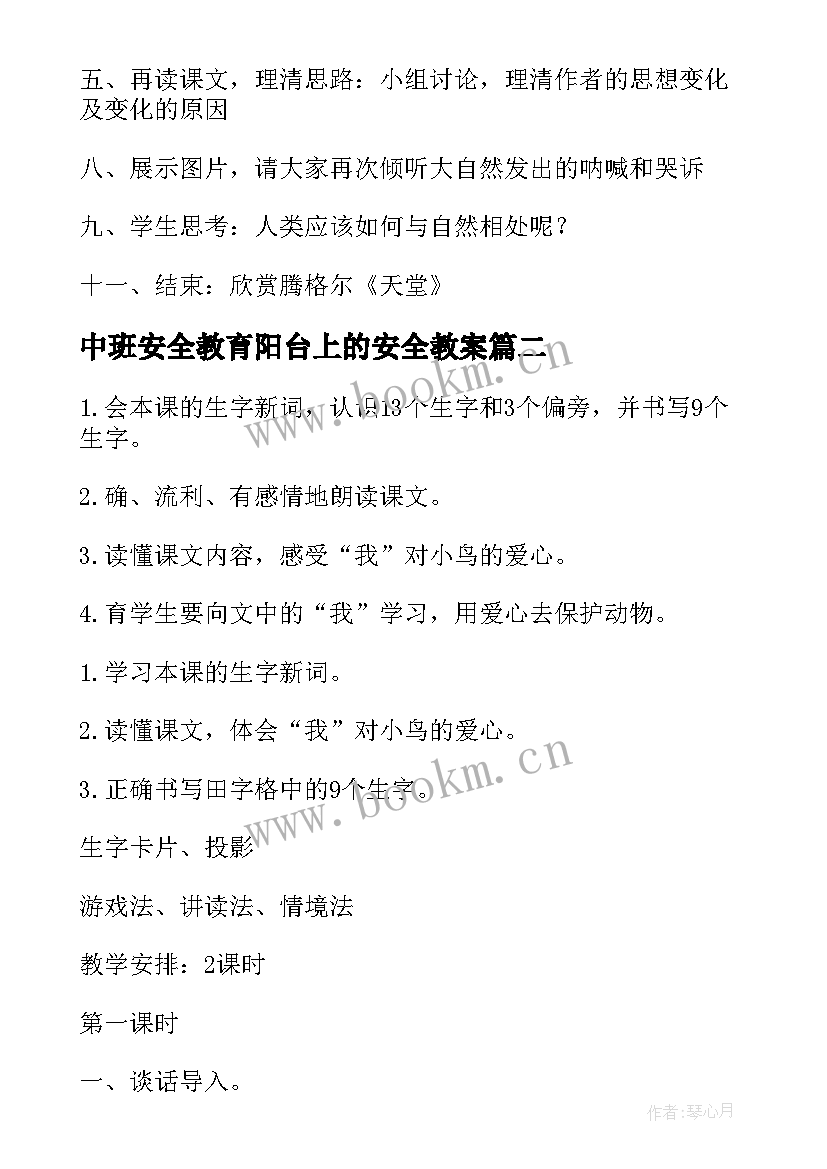 五、再读课文，理清思路：小组讨论，理清作者的思想变化及变化的原因

八、展示图片，请大家再次倾听大自然发出的呐喊和哭诉

九、学生思考：人类应该如何与自然相处呢？

十一、结束：欣赏腾格尔《天堂》

中班安全教育阳台上的安全教案篇二

1.会本课的生字新词，认识13个生字和3个偏旁，并书写9个生字。

2.确、流利、有感情地朗读课文。

3.读懂课文内容，感受“我”对小鸟的爱心。

4.育学生要向文中的“我”学习，用爱心去保护动物。

1.学习本课的生字新词。

2.读懂课文，体会“我”对小鸟的爱心。

3.正确书写田字格中的9个生字。

生字卡片、投影

游戏法、讲读法、情境法

教学安排：2课时

第一课时

一、谈话导入。

www.bookm.cn

www.bookm.cn

作者:琴心月